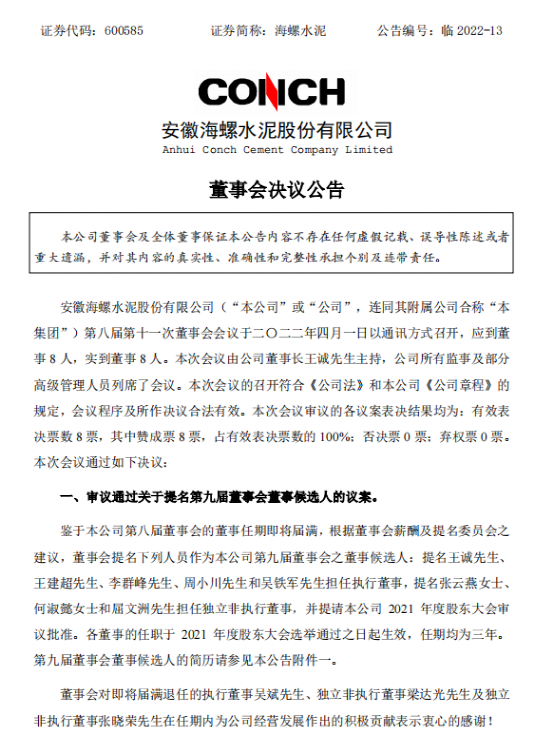 证券代码：600585　　　证券简称：海螺水泥　　　公告编号：临 2022-13

CONCH

安徽海螺水泥股份有限公司
Anhui Conch Cement Company Limited

董事会决议公告

本公司董事会及全体董事保证本公告内容不存在任何虚假记载、误导性陈述或者重大遗漏，并对其内容的真实性、准确性和完整性承担个别及连带责任。

安徽海螺水泥股份有限公司（“本公司”或“公司”，连同其附属公司合称“本集团”）第八届第十一次董事会会议于二〇二二年四月一日以通讯方式召开，应到董事 8 人，实到董事 8 人。本次会议由公司董事长王诚先生主持，公司所有监事及部分高级管理人员列席了会议。本次会议的召开符合《公司法》和本公司《公司章程》的规定，会议程序及所作决议合法有效。本次会议审议的各议案表决结果均为：有效表决票数 8 票，其中赞成票 8 票，占有效表决票数的 100%；否决票 0 票；弃权票 0 票。本次会议通过如下决议：

一、审议通过关于提名第九届董事会董事候选人的议案。

鉴于本公司第八届董事会的董事任期即将届满，根据董事会薪酬及提名委员会之建议，董事会提名下列人员作为本公司第九届董事会之董事候选人：提名王诚先生、王建超先生、李群峰先生、周小川先生和吴铁军先生担任执行董事，提名张云燕女士、何淑懿女士和屈文洲先生担任独立非执行董事，并提请本公司 2021 年度股东大会审议批准。各董事的任职于 2021 年度股东大会选举通过之日起生效，任期均为三年。第九届董事会董事候选人的简历请参见本公告附件一。

董事会对即将届满退任的执行董事吴斌先生、独立非执行董事梁达光先生及独立非执行董事张晓荣先生在任期内为公司经营发展作出的积极贡献表示衷心的感谢！